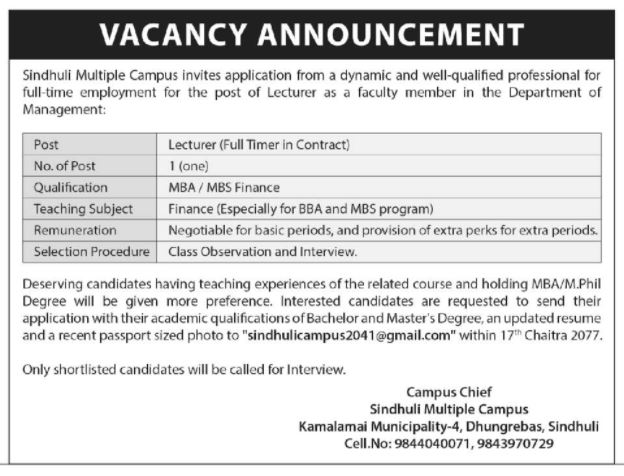 VACANCY ANNOUNCEMENT

Sindhuli Multiple Campus invites application from a dynamic and well-qualified professional for full-time employment for the post of Lecturer as a faculty member in the Department of Management:

| Post | Lecturer (Full Timer in Contract) |
|---|---|
| No. of Post | 1 (one) |
| Qualification | MBA / MBS Finance |
| Teaching Subject | Finance (Especially for BBA and MBS program) |
| Remuneration | Negotiable for basic periods, and provision of extra perks for extra periods. |
| Selection Procedure | Class Observation and Interview. |

Deserving candidates having teaching experiences of the related course and holding MBA/M.Phil Degree will be given more preference. Interested candidates are requested to send their application with their academic qualifications of Bachelor and Master's Degree, an updated resume and a recent passport sized photo to "sindhulicampus2041@gmail.com" within 17$^{th}$ Chaitra 2077.

Only shortlisted candidates will be called for Interview.

Campus Chief
Sindhuli Multiple Campus
Kamalamai Municipality-4, Dhungrebas, Sindhuli
Cell.No: 9844040071, 9843970729